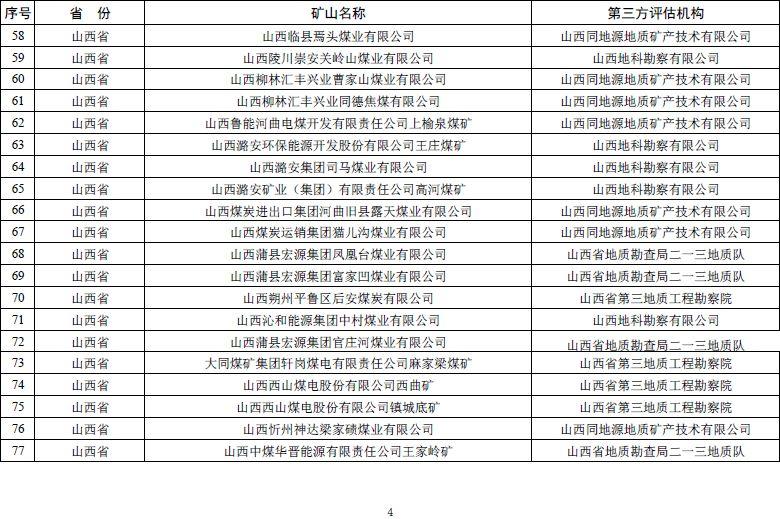 | 序号 | 省 份 | 矿山名称 | 第三方评估机构 |
|---|---|---|---|
| 58 | 山西省 | 山西临县焉头煤业有限公司 | 山西同地源地质矿产技术有限公司 |
| 59 | 山西省 | 山西陵川崇安关岭山煤业有限公司 | 山西地科勘察有限公司 |
| 60 | 山西省 | 山西柳林汇丰兴业曹家山煤业有限公司 | 山西同地源地质矿产技术有限公司 |
| 61 | 山西省 | 山西柳林汇丰兴业同德焦煤有限公司 | 山西同地源地质矿产技术有限公司 |
| 62 | 山西省 | 山西鲁能河曲电煤开发有限责任公司上榆泉煤矿 | 山西同地源地质矿产技术有限公司 |
| 63 | 山西省 | 山西潞安环保能源开发股份有限公司王庄煤矿 | 山西地科勘察有限公司 |
| 64 | 山西省 | 山西潞安集团司马煤业有限公司 | 山西地科勘察有限公司 |
| 65 | 山西省 | 山西潞安矿业（集团）有限责任公司高河煤矿 | 山西地科勘察有限公司 |
| 66 | 山西省 | 山西煤炭进出口集团河曲旧县露天煤业有限公司 | 山西同地源地质矿产技术有限公司 |
| 67 | 山西省 | 山西煤炭运销集团猫儿沟煤业有限公司 | 山西同地源地质矿产技术有限公司 |
| 68 | 山西省 | 山西蒲县宏源集团凤凰台煤业有限公司 | 山西省地质勘查局二一三地质队 |
| 69 | 山西省 | 山西蒲县宏源集团富家凹煤业有限公司 | 山西省地质勘查局二一三地质队 |
| 70 | 山西省 | 山西朔州平鲁区后安煤炭有限公司 | 山西省第三地质工程勘察院 |
| 71 | 山西省 | 山西沁和能源集团中村煤业有限公司 | 山西地科勘察有限公司 |
| 72 | 山西省 | 山西蒲县宏源集团官庄河煤业有限公司 | 山西省地质勘查局二一三地质队 |
| 73 | 山西省 | 大同煤矿集团轩岗煤电有限责任公司麻家梁煤矿 | 山西省第三地质工程勘察院 |
| 74 | 山西省 | 山西西山煤电股份有限公司西曲矿 | 山西省第三地质工程勘察院 |
| 75 | 山西省 | 山西西山煤电股份有限公司镇城底矿 | 山西省第三地质工程勘察院 |
| 76 | 山西省 | 山西忻州神达梁家碛煤业有限公司 | 山西同地源地质矿产技术有限公司 |
| 77 | 山西省 | 山西中煤华晋能源有限责任公司王家岭矿 | 山西省地质勘查局二一三地质队 |

4